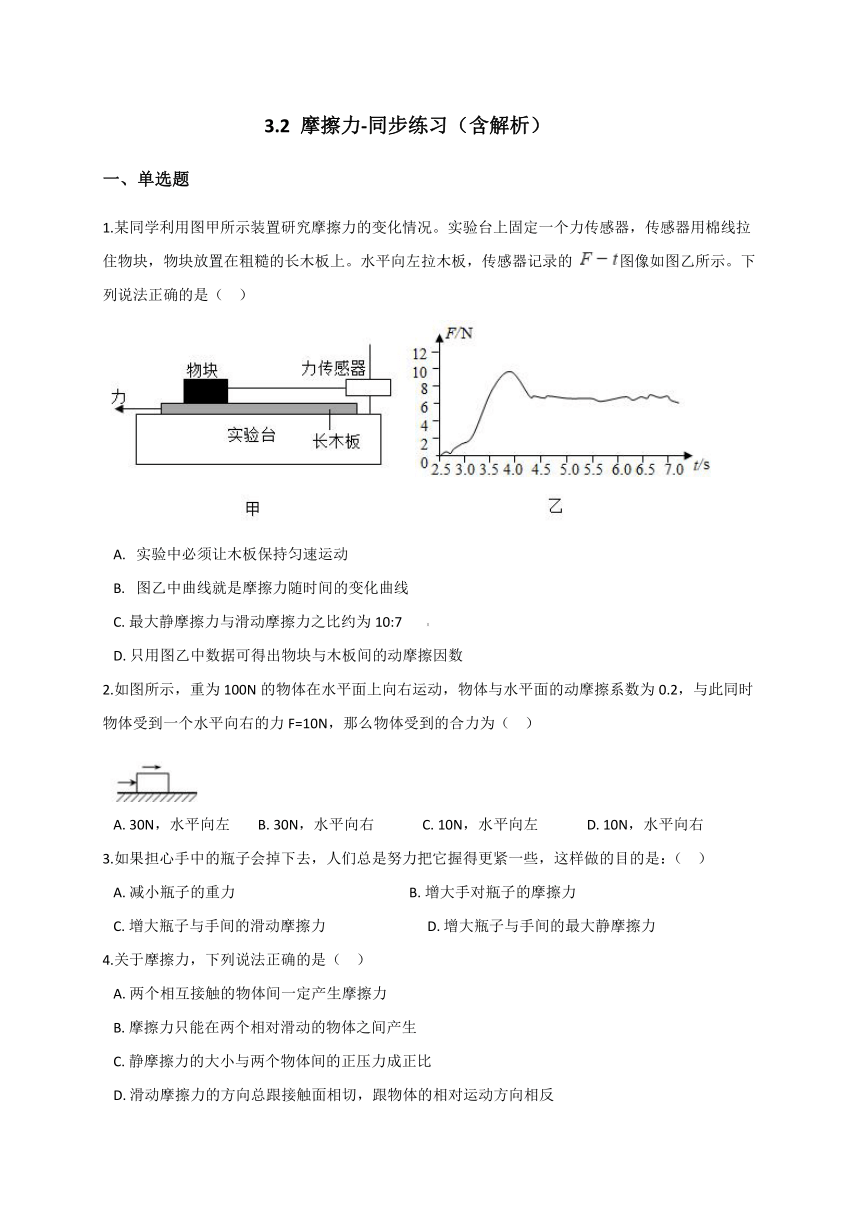 3.2 摩擦力-同步练习（含解析）

一、单选题

1.某同学利用图甲所示装置研究摩擦力的变化情况。实验台上固定一个力传感器，传感器用棉线拉住物块，物块放置在粗糙的长木板上。水平向左拉木板，传感器记录的 $F-t$ 图像如图乙所示。下列说法正确的是（ ）

物块
力传感器
力
实验台
长木板
甲

F/N
12
10
8
6
4
2
0
2.5 3.0 3.5 4.0 4.5 5.0 5.5 6.0 6.5 7.0 t/s
乙

A. 实验中必须让木板保持匀速运动

B. 图乙中曲线就是摩擦力随时间的变化曲线

C. 最大静摩擦力与滑动摩擦力之比约为 10:7

D. 只用图乙中数据可得出物块与木板间的动摩擦因数

2.如图所示，重为 100N 的物体在水平面上向右运动，物体与水平面的动摩擦系数为 0.2，与此同时物体受到一个水平向右的力 F=10N，那么物体受到的合力为（ ）

A. 30N，水平向左　B. 30N，水平向右　C. 10N，水平向左　D. 10N，水平向右

3.如果担心手中的瓶子会掉下去，人们总是努力把它握得更紧一些，这样做的目的是：（ ）

A. 减小瓶子的重力　B. 增大手对瓶子的摩擦力

C. 增大瓶子与手间的滑动摩擦力　D. 增大瓶子与手间的最大静摩擦力

4.关于摩擦力，下列说法正确的是（ ）

A. 两个相互接触的物体间一定产生摩擦力

B. 摩擦力只能在两个相对滑动的物体之间产生

C. 静摩擦力的大小与两个物体间的正压力成正比

D. 滑动摩擦力的方向总跟接触面相切，跟物体的相对运动方向相反